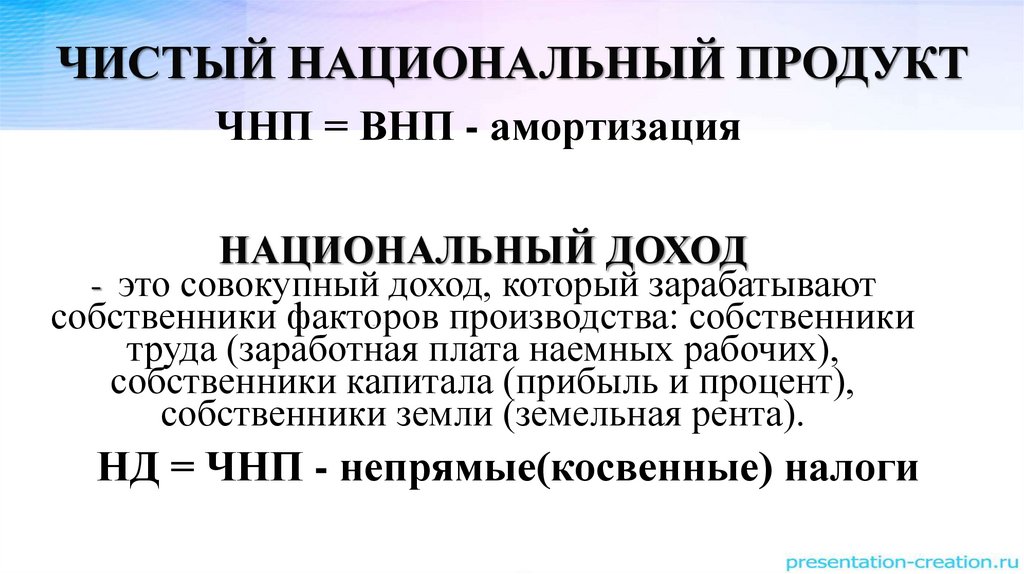 ЧИСТЫЙ НАЦИОНАЛЬНЫЙ ПРОДУКТ

ЧНП = ВНП - амортизация

НАЦИОНАЛЬНЫЙ ДОХОД

- это совокупный доход, который зарабатывают собственники факторов производства: собственники труда (заработная плата наемных рабочих), собственники капитала (прибыль и процент), собственники земли (земельная рента).

НД = ЧНП - непрямые(косвенные) налоги

presentation-creation.ru